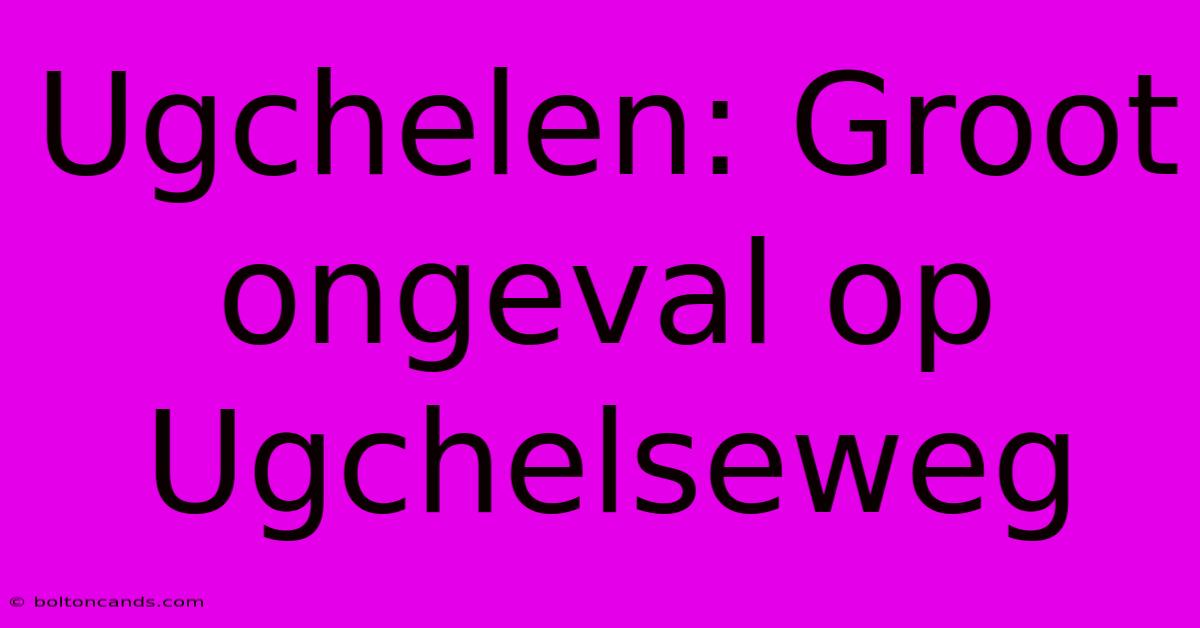 Ugchelen: Groot ongeval op Ugchelseweg

© boltoncands.com